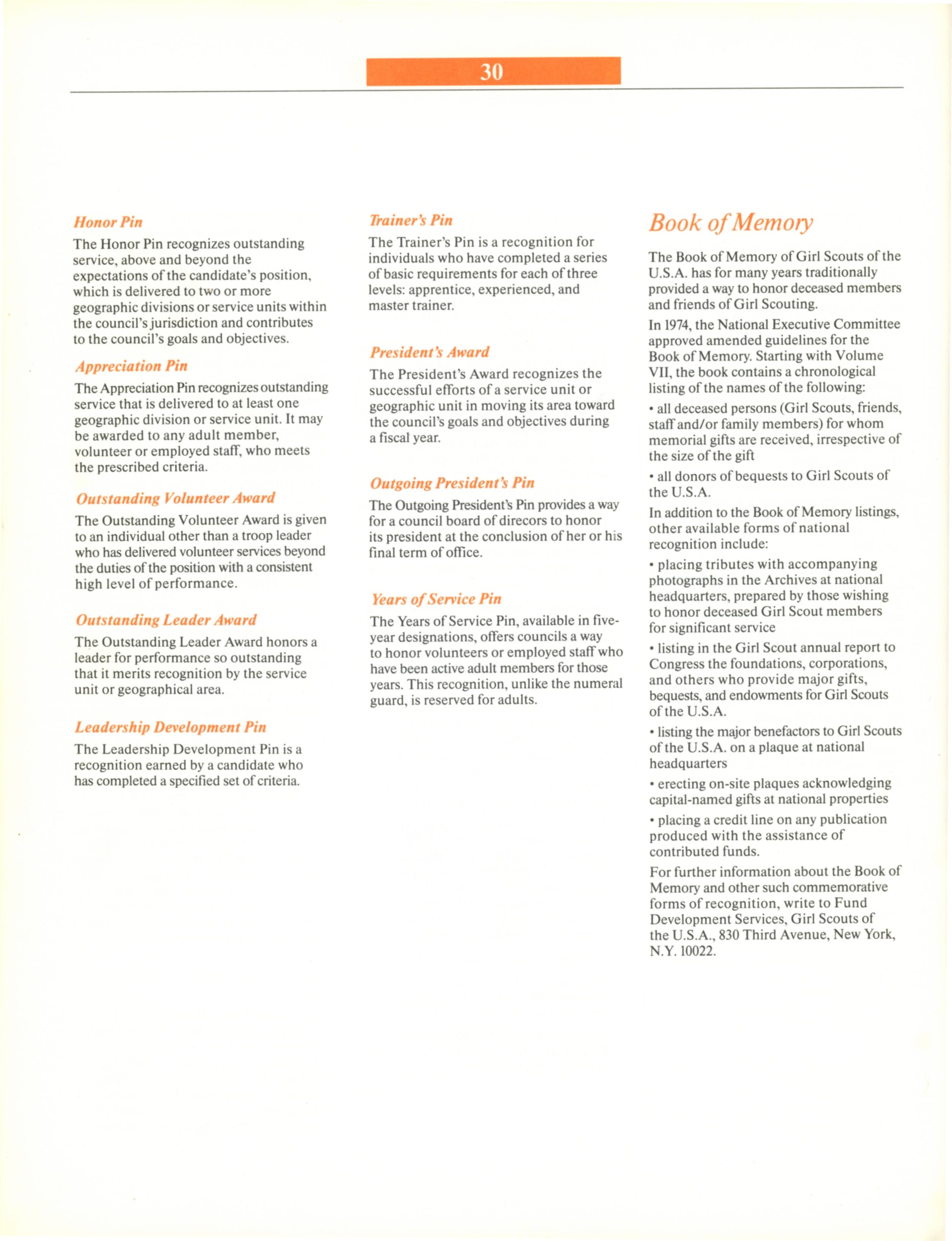 30

Honor Pin

The Honor Pin recognizes outstanding service, above and beyond the expectations of the candidate's position, which is delivered to two or more geographic divisions or service units within the council's jurisdiction and contributes to the council's goals and objectives.

Appreciation Pin

The Appreciation Pin recognizes outstanding service that is delivered to at least one geographic division or service unit. It may be awarded to any adult member, volunteer or employed staff, who meets the prescribed criteria.

Outstanding Volunteer Award

The Outstanding Volunteer Award is given to an individual other than a troop leader who has delivered volunteer services beyond the duties of the position with a consistent high level of performance.

Outstanding Leader Award

The Outstanding Leader Award honors a leader for performance so outstanding that it merits recognition by the service unit or geographical area.

Leadership Development Pin

The Leadership Development Pin is a recognition earned by a candidate who has completed a specified set of criteria.

Trainer's Pin

The Trainer's Pin is a recognition for individuals who have completed a series of basic requirements for each of three levels: apprentice, experienced, and master trainer.

President's Award

The President's Award recognizes the successful efforts of a service unit or geographic unit in moving its area toward the council's goals and objectives during a fiscal year.

Outgoing President's Pin

The Outgoing President's Pin provides a way for a council board of direcors to honor its president at the conclusion of her or his final term of office.

Years of Service Pin

The Years of Service Pin, available in five-year designations, offers councils a way to honor volunteers or employed staff who have been active adult members for those years. This recognition, unlike the numeral guard, is reserved for adults.

Book of Memory

The Book of Memory of Girl Scouts of the U.S.A. has for many years traditionally provided a way to honor deceased members and friends of Girl Scouting.

In 1974, the National Executive Committee approved amended guidelines for the Book of Memory. Starting with Volume VII, the book contains a chronological listing of the names of the following:

• all deceased persons (Girl Scouts, friends, staff and/or family members) for whom memorial gifts are received, irrespective of the size of the gift

• all donors of bequests to Girl Scouts of the U.S.A.

In addition to the Book of Memory listings, other available forms of national recognition include:

• placing tributes with accompanying photographs in the Archives at national headquarters, prepared by those wishing to honor deceased Girl Scout members for significant service

• listing in the Girl Scout annual report to Congress the foundations, corporations, and others who provide major gifts, bequests, and endowments for Girl Scouts of the U.S.A.

• listing the major benefactors to Girl Scouts of the U.S.A. on a plaque at national headquarters

• erecting on-site plaques acknowledging capital-named gifts at national properties

• placing a credit line on any publication produced with the assistance of contributed funds.

For further information about the Book of Memory and other such commemorative forms of recognition, write to Fund Development Services, Girl Scouts of the U.S.A., 830 Third Avenue, New York, N.Y. 10022.